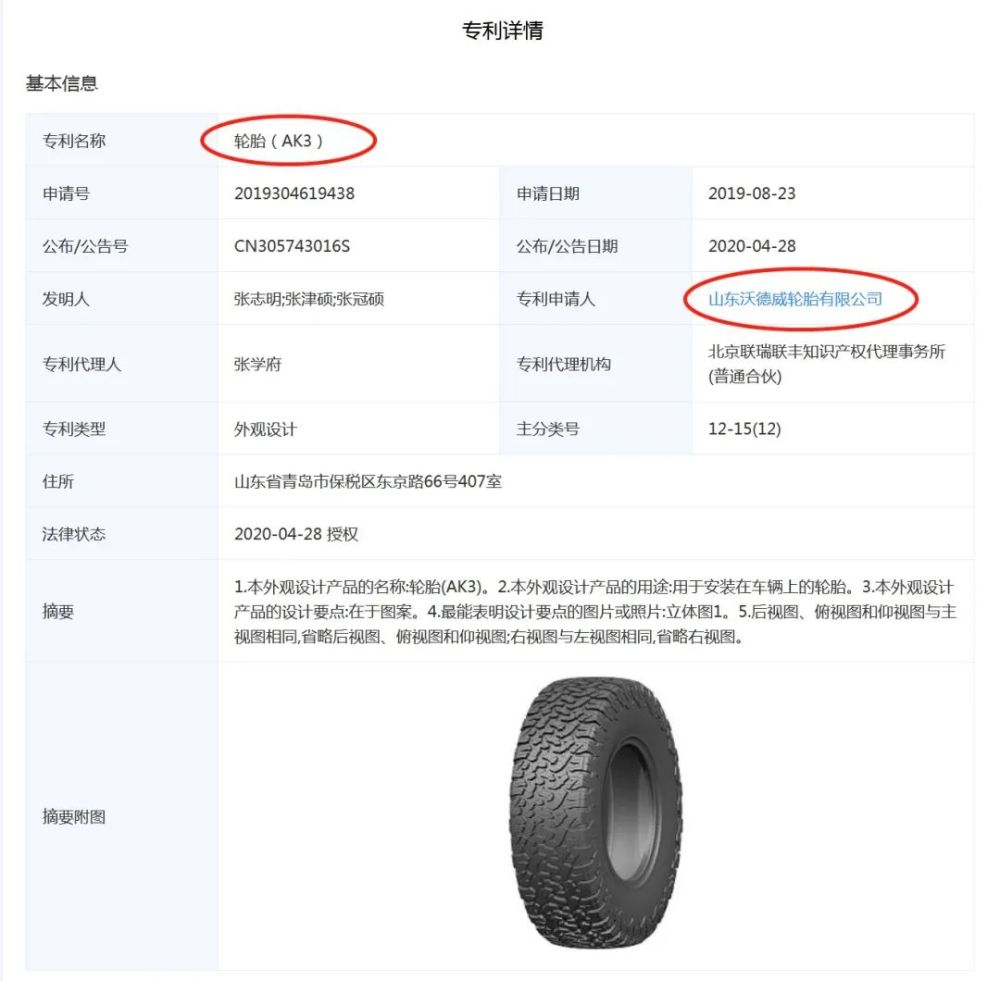 专利详情

基本信息

| 专利名称 | 轮胎（AK3） | | |
|---|---|---|---|
| 申请号 | 2019304619438 | 申请日期 | 2019-08-23 |
| 公布/公告号 | CN305743016S | 公布/公告日期 | 2020-04-28 |
| 发明人 | 张志明;张津硕;张冠硕 | 专利申请人 | 山东沃德威轮胎有限公司 |
| 专利代理人 | 张学府 | 专利代理机构 | 北京联瑞联丰知识产权代理事务所(普通合伙) |
| 专利类型 | 外观设计 | 主分类号 | 12-15(12) |
| 住所 | 山东省青岛市保税区东京路66号407室 | | |
| 法律状态 | 2020-04-28 授权 | | |
| 摘要 | 1.本外观设计产品的名称:轮胎(AK3)。2.本外观设计产品的用途:用于安装在车辆上的轮胎。3.本外观设计产品的设计要点:在于图案。4.最能表明设计要点的图片或照片:立体图1。5.后视图、俯视图和仰视图与主视图相同,省略后视图、俯视图和仰视图;右视图与左视图相同,省略右视图。 | | |
| 摘要附图 | | | |